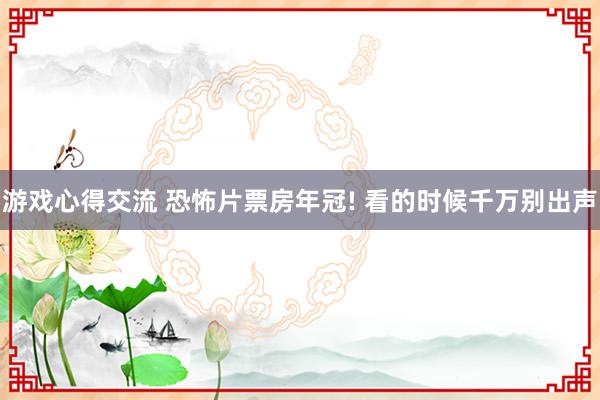 游戏心得交流 恐怖片票房年冠! 看的时候千万别出声